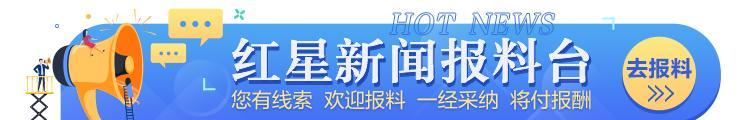 HOT NEWS

红星新闻报料台

您有线索 欢迎报料 一经采纳 将付报酬

去报料

>>>